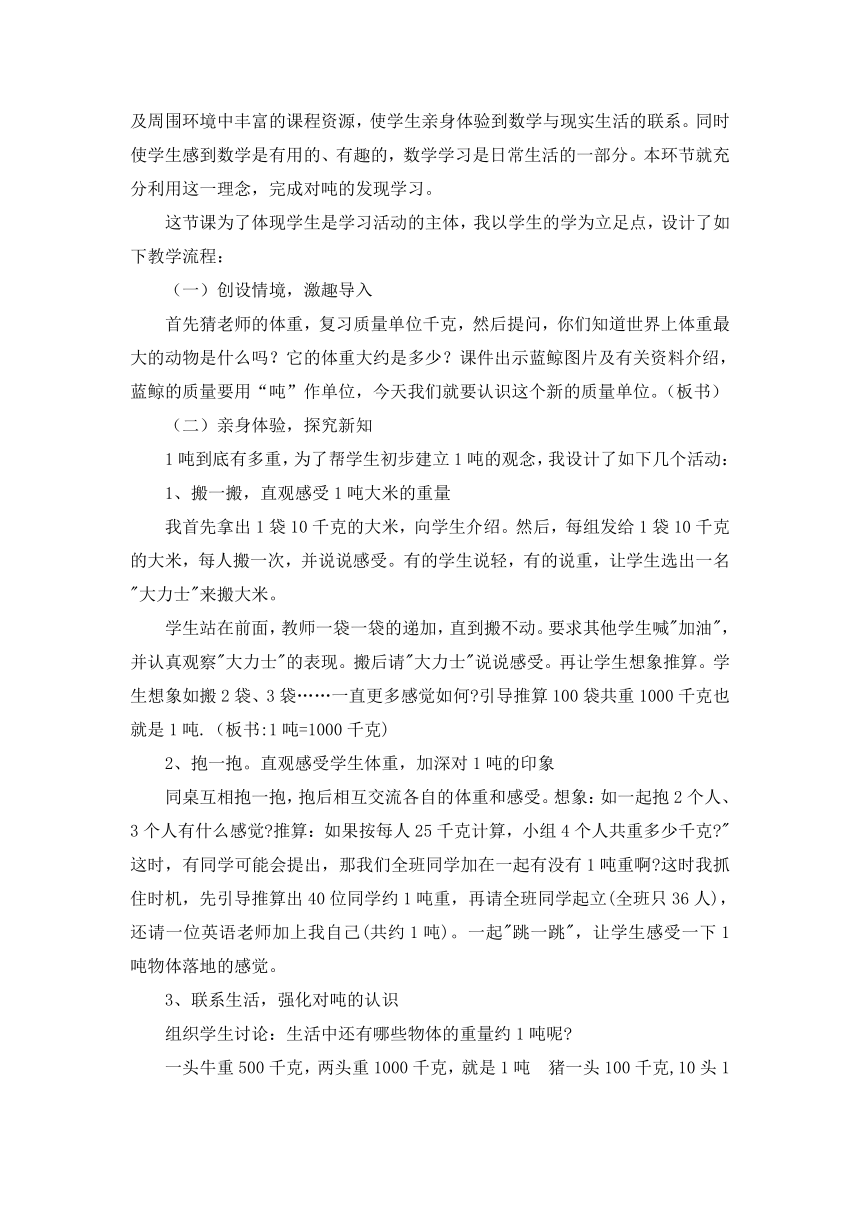 及周围环境中丰富的课程资源，使学生亲身体验到数学与现实生活的联系。同时使学生感到数学是有用的、有趣的，数学学习是日常生活的一部分。本环节就充分利用这一理念，完成对吨的发现学习。

这节课为了体现学生是学习活动的主体，我以学生的学为立足点，设计了如下教学流程：

（一）创设情境，激趣导入

首先猜老师的体重，复习质量单位千克，然后提问，你们知道世界上体重最大的动物是什么吗？它的体重大约是多少？课件出示蓝鲸图片及有关资料介绍，蓝鲸的质量要用“吨”作单位，今天我们就要认识这个新的质量单位。(板书)

（二）亲身体验，探究新知

1吨到底有多重，为了帮学生初步建立1吨的观念，我设计了如下几个活动：

1、搬一搬，直观感受1吨大米的重量

我首先拿出1袋10千克的大米，向学生介绍。然后，每组发给1袋10千克的大米，每人搬一次，并说说感受。有的学生说轻，有的说重，让学生选出一名"大力士"来搬大米。

学生站在前面，教师一袋一袋的递加，直到搬不动。要求其他学生喊"加油"，并认真观察"大力士"的表现。搬后请"大力士"说说感受。再让学生想象推算。学生想象如搬2袋、3袋……一直更多感觉如何?引导推算100袋共重1000千克也就是1吨.(板书:1吨=1000千克)

2、抱一抱。直观感受学生体重，加深对1吨的印象

同桌互相抱一抱，抱后相互交流各自的体重和感受。想象：如一起抱2个人、3个人有什么感觉?推算：如果按每人25千克计算，小组4个人共重多少千克?"这时，有同学可能会提出，那我们全班同学加在一起有没有1吨重啊?这时我抓住时机，先引导推算出40位同学约1吨重，再请全班同学起立(全班只36人)，还请一位英语老师加上我自己(共约1吨)。一起"跳一跳"，让学生感受一下1吨物体落地的感觉。

3、联系生活，强化对吨的认识

组织学生讨论：生活中还有哪些物体的重量约1吨呢?

一头牛重500千克，两头重1000千克，就是1吨　猪一头100千克,10头1